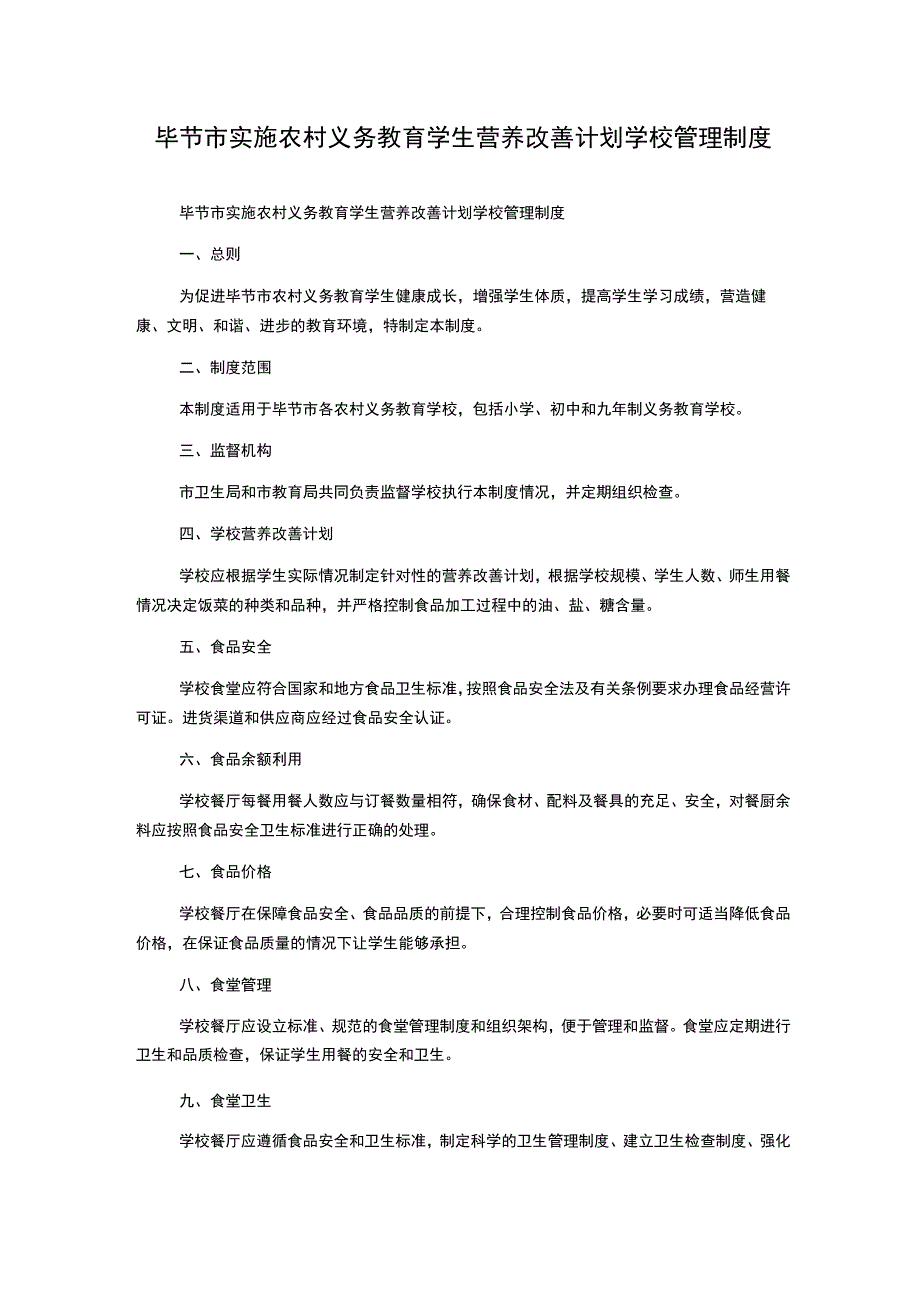 毕节市实施农村义务教育学生营养改善计划学校管理制度

毕节市实施农村义务教育学生营养改善计划学校管理制度

一、总则

为促进毕节市农村义务教育学生健康成长，增强学生体质，提高学生学习成绩，营造健康、文明、和谐、进步的教育环境，特制定本制度。

二、制度范围

本制度适用于毕节市各农村义务教育学校，包括小学、初中和九年制义务教育学校。

三、监督机构

市卫生局和市教育局共同负责监督学校执行本制度情况，并定期组织检查。

四、学校营养改善计划

学校应根据学生实际情况制定针对性的营养改善计划，根据学校规模、学生人数、师生用餐情况决定饭菜的种类和品种，并严格控制食品加工过程中的油、盐、糖含量。

五、食品安全

学校食堂应符合国家和地方食品卫生标准，按照食品安全法及有关条例要求办理食品经营许可证。进货渠道和供应商应经过食品安全认证。

六、食品余额利用

学校餐厅每餐用餐人数应与订餐数量相符，确保食材、配料及餐具的充足、安全，对餐厨余料应按照食品安全卫生标准进行正确的处理。

七、食品价格

学校餐厅在保障食品安全、食品品质的前提下，合理控制食品价格，必要时可适当降低食品价格，在保证食品质量的情况下让学生能够承担。

八、食堂管理

学校餐厅应设立标准、规范的食堂管理制度和组织架构，便于管理和监督。食堂应定期进行卫生和品质检查，保证学生用餐的安全和卫生。

九、食堂卫生

学校餐厅应遵循食品安全和卫生标准，制定科学的卫生管理制度、建立卫生检查制度、强化